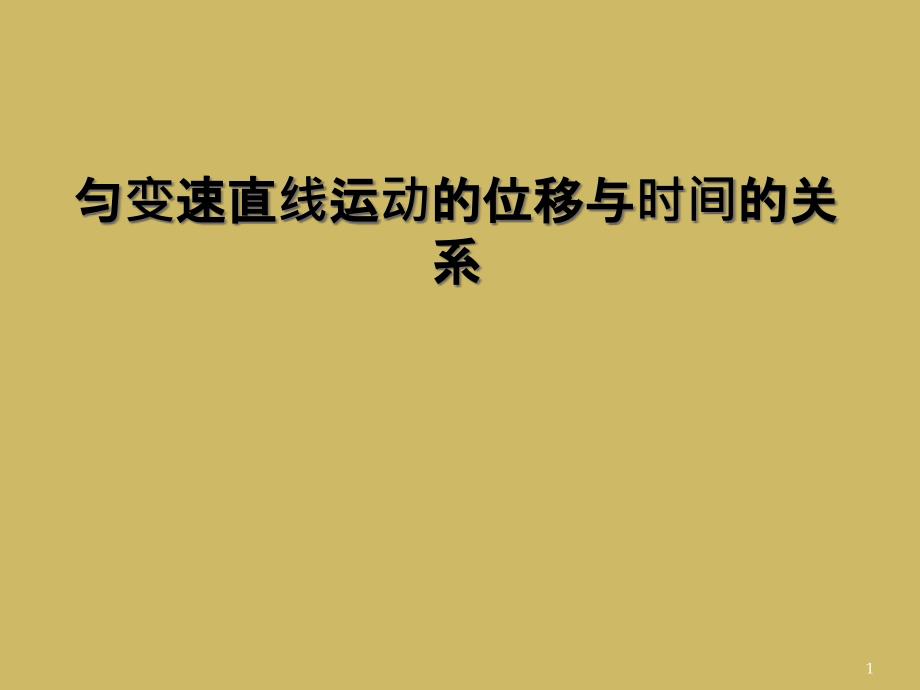 匀变速直线运动的位移与时间的关系

1